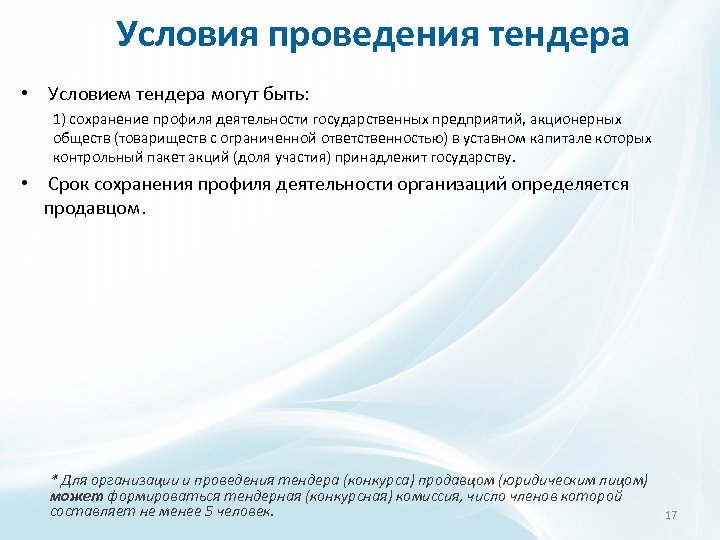 Условия проведения тендера

• Условием тендера могут быть:

1) сохранение профиля деятельности государственных предприятий, акционерных обществ (товариществ с ограниченной ответственностью) в уставном капитале которых контрольный пакет акций (доля участия) принадлежит государству.

• Срок сохранения профиля деятельности организаций определяется продавцом.

* Для организации и проведения тендера (конкурса) продавцом (юридическим лицом) может формироваться тендерная (конкурсная) комиссия, число членов которой составляет не менее 5 человек.

17